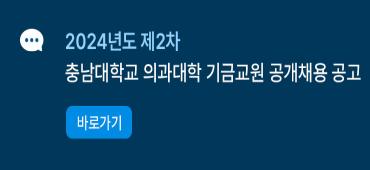 2024년도 제2차
충남대학교 의과대학 기금교원 공개채용 공고

바로가기